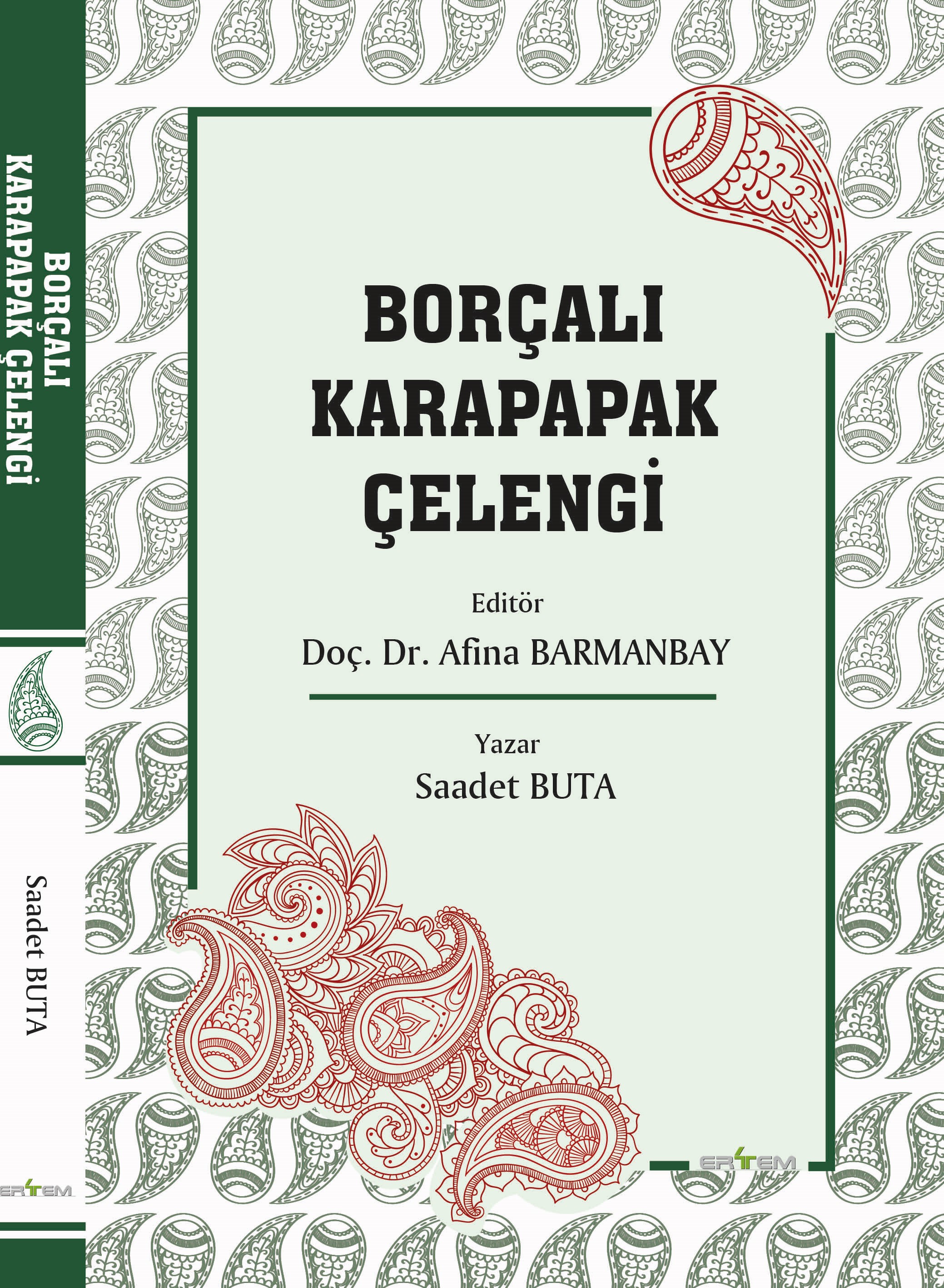 BORÇALI
KARAPAPAK ÇELENGİ

Saadet BUTA

ERTEM

BORÇALI
KARAPAPAK
ÇELENGİ

Editör
Doç. Dr. Afina BARMANBAY

Yazar
Saadet BUTA

ERTEM